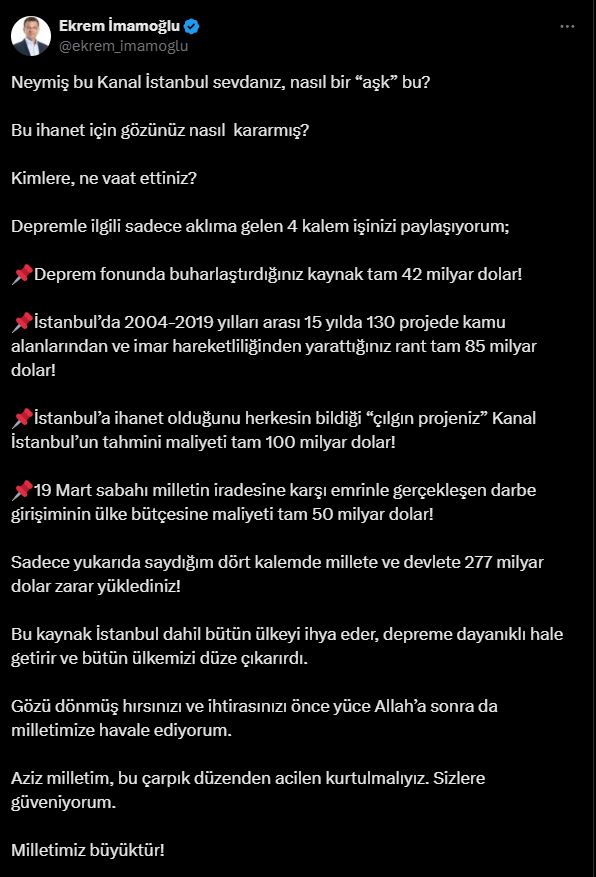 Ekrem İmamoğlu
@ekrem_imamoglu

Neymiş bu Kanal İstanbul sevdanız, nasıl bir “aşk” bu?

Bu ihanet için gözünüz nasıl kararmış?

Kimlere, ne vaat ettiniz?

Depremle ilgili sadece aklıma gelen 4 kalem işinizi paylaşıyorum;

📌Deprem fonunda buharlaştırdığınız kaynak tam 42 milyar dolar!

📌İstanbul’da 2004-2019 yılları arası 15 yılda 130 projede kamu alanlarından ve imar hareketliliğinden yarattığınız rant tam 85 milyar dolar!

📌İstanbul’a ihanet olduğunu herkesin bildiği “çılgın projeniz” Kanal İstanbul’un tahmini maliyeti tam 100 milyar dolar!

📌19 Mart sabahı milletin iradesine karşı emrinle gerçekleşen darbe girişiminin ülke bütçesine maliyeti tam 50 milyar dolar!

Sadece yukarıda saydığım dört kalemde millete ve devlete 277 milyar dolar zarar yüklediniz!

Bu kaynak İstanbul dahil bütün ülkeyi ihya eder, depreme dayanıklı hale getirir ve bütün ülkemizi düze çıkarırdı.

Gözü dönmüş hırsınızı ve ihtirasınızı önce yüce Allah’a sonra da milletimize havale ediyorum.

Aziz milletim, bu çarpık düzenden acilen kurtulmalıyız. Sizlere güveniyorum.

Milletimiz büyüktür!